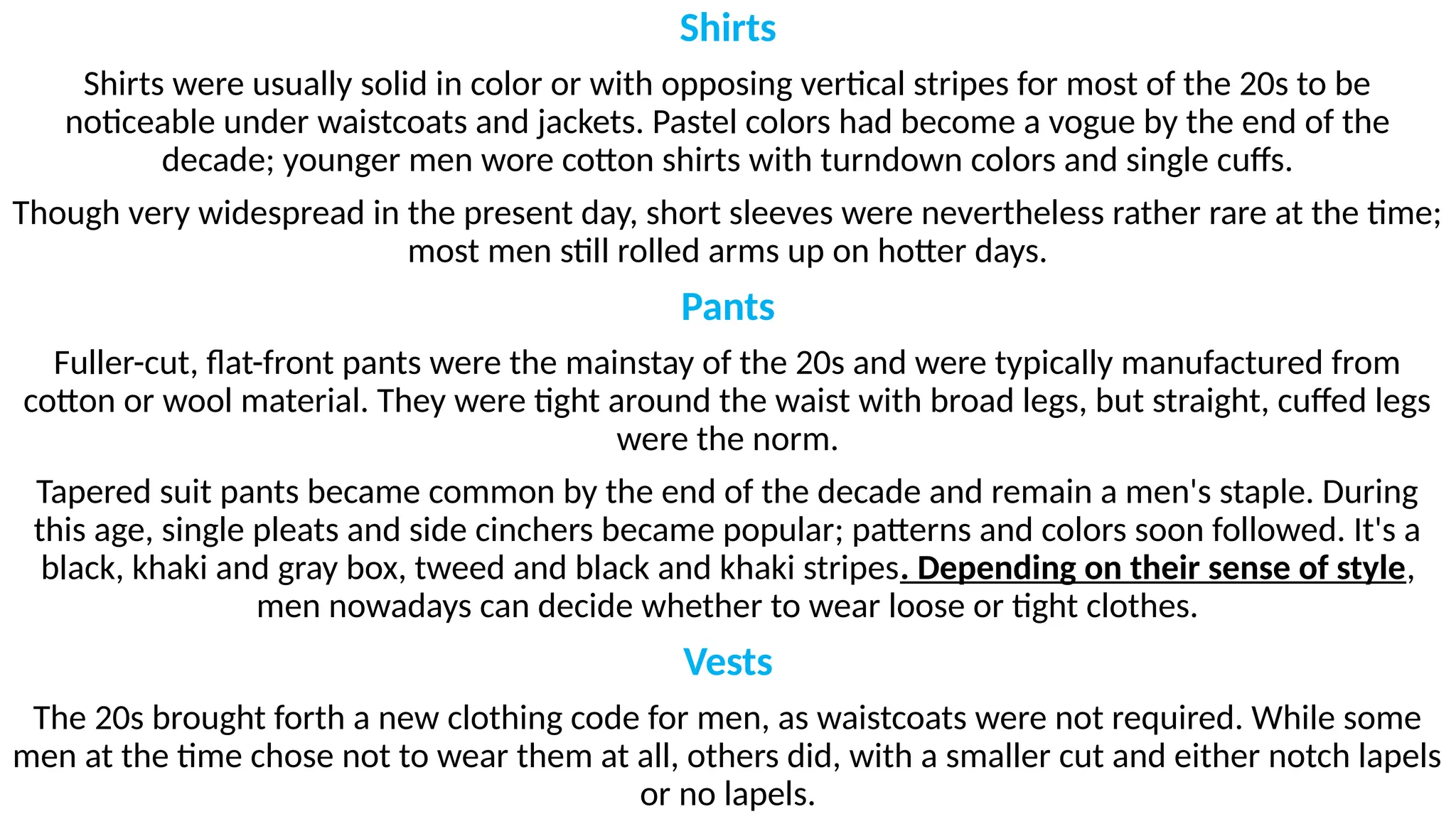 Shirts

Shirts were usually solid in color or with opposing vertical stripes for most of the 20s to be noticeable under waistcoats and jackets. Pastel colors had become a vogue by the end of the decade; younger men wore cotton shirts with turndown colors and single cuffs.

Though very widespread in the present day, short sleeves were nevertheless rather rare at the time; most men still rolled arms up on hotter days.

Pants

Fuller-cut, flat-front pants were the mainstay of the 20s and were typically manufactured from cotton or wool material. They were tight around the waist with broad legs, but straight, cuffed legs were the norm.

Tapered suit pants became common by the end of the decade and remain a men's staple. During this age, single pleats and side cinchers became popular; patterns and colors soon followed. It's a black, khaki and gray box, tweed and black and khaki stripes. Depending on their sense of style, men nowadays can decide whether to wear loose or tight clothes.

Vests

The 20s brought forth a new clothing code for men, as waistcoats were not required. While some men at the time chose not to wear them at all, others did, with a smaller cut and either notch lapels or no lapels.